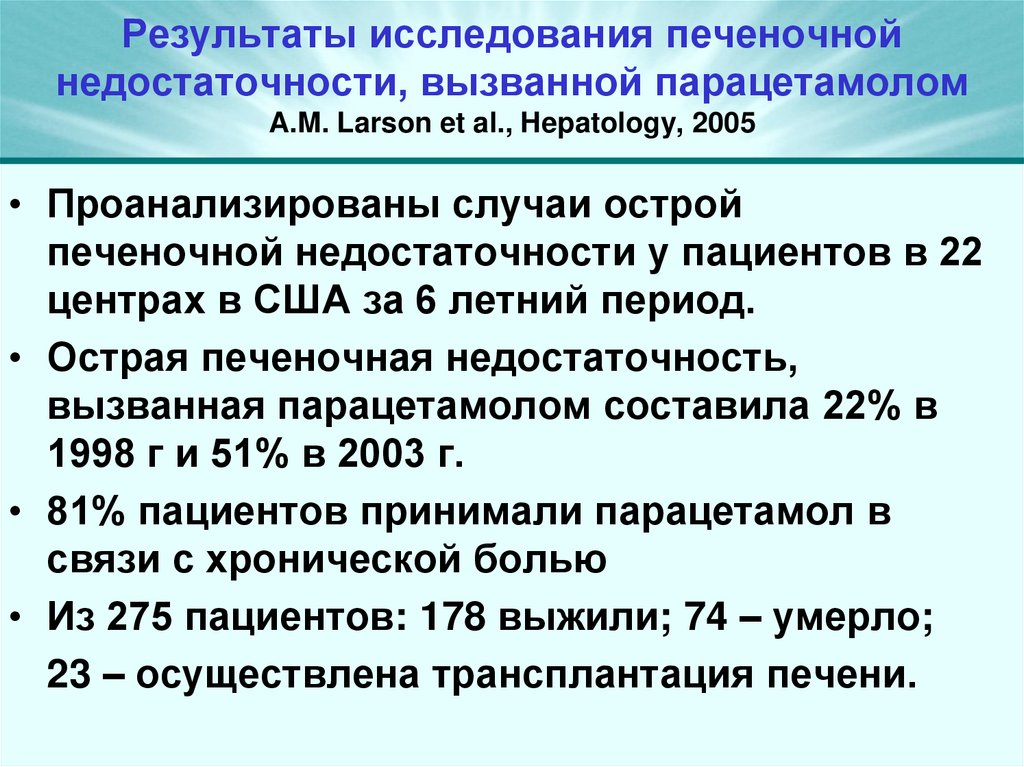 Результаты исследования печеночной недостаточности, вызванной парацетамолом
A.M. Larson et al., Hepatology, 2005

• Проанализированы случаи острой печеночной недостаточности у пациентов в 22 центрах в США за 6 летний период.

• Острая печеночная недостаточность, вызванная парацетамолом составила 22% в 1998 г и 51% в 2003 г.

• 81% пациентов принимали парацетамол в связи с хронической болью

• Из 275 пациентов: 178 выжили; 74 – умерло;
23 – осуществлена трансплантация печени.